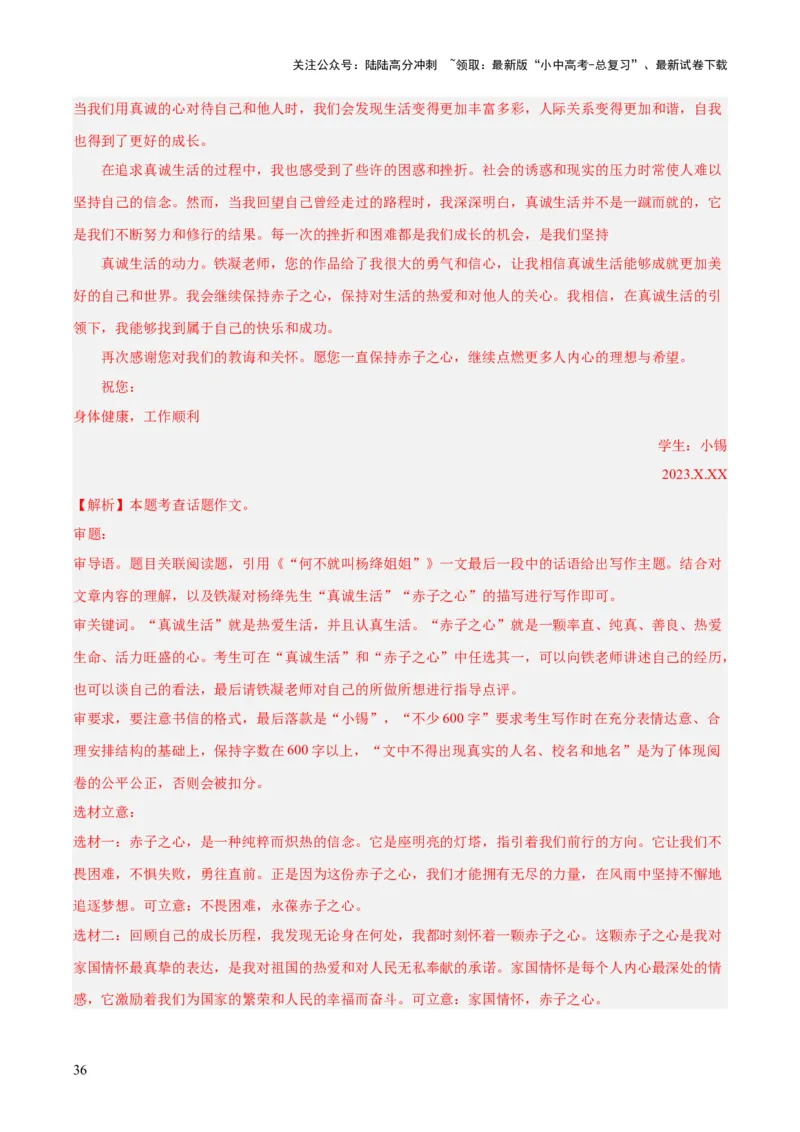 关注公众号：陆陆高分冲刺 ~领取：最新版“小中高考-总复习”、最新试卷下载

当我们用真诚的心对待自己和他人时，我们会发现生活变得更加丰富多彩，人际关系变得更加和谐，自我也得到了更好的成长。

在追求真诚生活的过程中，我也感受到了些许的困惑和挫折。社会的诱惑和现实的压力时常使人难以坚持自己的信念。然而，当我回望自己曾经走过的路程时，我深深明白，真诚生活并不是一蹴而就的，它是我们不断努力和修行的结果。每一次的挫折和困难都是我们成长的机会，是我们坚持

真诚生活的动力。铁凝老师，您的作品给了我很大的勇气和信心，让我相信真诚生活能够成就更加美好的自己和世界。我会继续保持赤子之心，保持对生活的热爱和对他人的关心。我相信，在真诚生活的引领下，我能够找到属于自己的快乐和成功。

再次感谢您对我们的教诲和关怀。愿您一直保持赤子之心，继续点燃更多人内心的理想与希望。

祝您：

身体健康，工作顺利

学生：小锡

2023.X.XX

【解析】本题考查话题作文。

审题：

审导语。题目关联阅读题，引用《“何不就叫杨绛姐姐”》一文最后一段中的话语给出写作主题。结合对文章内容的理解，以及铁凝对杨绛先生“真诚生活”“赤子之心”的描写进行写作即可。

审关键词。“真诚生活”就是热爱生活，并且认真生活。“赤子之心”就是一颗率直、纯真、善良、热爱生命、活力旺盛的心。考生可在“真诚生活”和“赤子之心”中任选其一，可以向铁老师讲述自己的经历，也可以谈自己的看法，最后请铁凝老师对自己的所做所想进行指导点评。

审要求，要注意书信的格式，最后落款是“小锡”，“不少600字”要求考生写作时在充分表情达意、合理安排结构的基础上，保持字数在600字以上，“文中不得出现真实的人名、校名和地名”是为了体现阅卷的公平公正，否则会被扣分。

选材立意：

选材一：赤子之心，是一种纯粹而炽热的信念。它是座明亮的灯塔，指引着我们前行的方向。它让我们不畏困难，不惧失败，勇往直前。正是因为这份赤子之心，我们才能拥有无尽的力量，在风雨中坚持不懈地追逐梦想。可立意：不畏困难，永葆赤子之心。

选材二：回顾自己的成长历程，我发现无论身在何处，我都时刻怀着一颗赤子之心。这颗赤子之心是我对家国情怀最真挚的表达，是我对祖国的热爱和对人民无私奉献的承诺。家国情怀是每个人内心最深处的情感，它激励着我们为国家的繁荣和人民的幸福而奋斗。可立意：家国情怀，赤子之心。

36